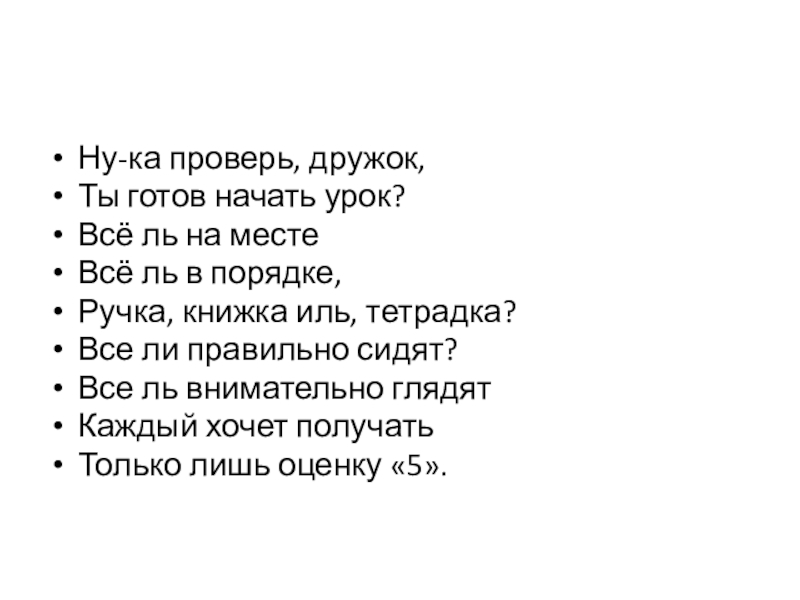 • Ну-ка проверь, дружок,
• Ты готов начать урок?
• Всё ль на месте
• Всё ль в порядке,
• Ручка, книжка иль, тетрадка?
• Все ли правильно сидят?
• Все ль внимательно глядят
• Каждый хочет получать
• Только лишь оценку «5».